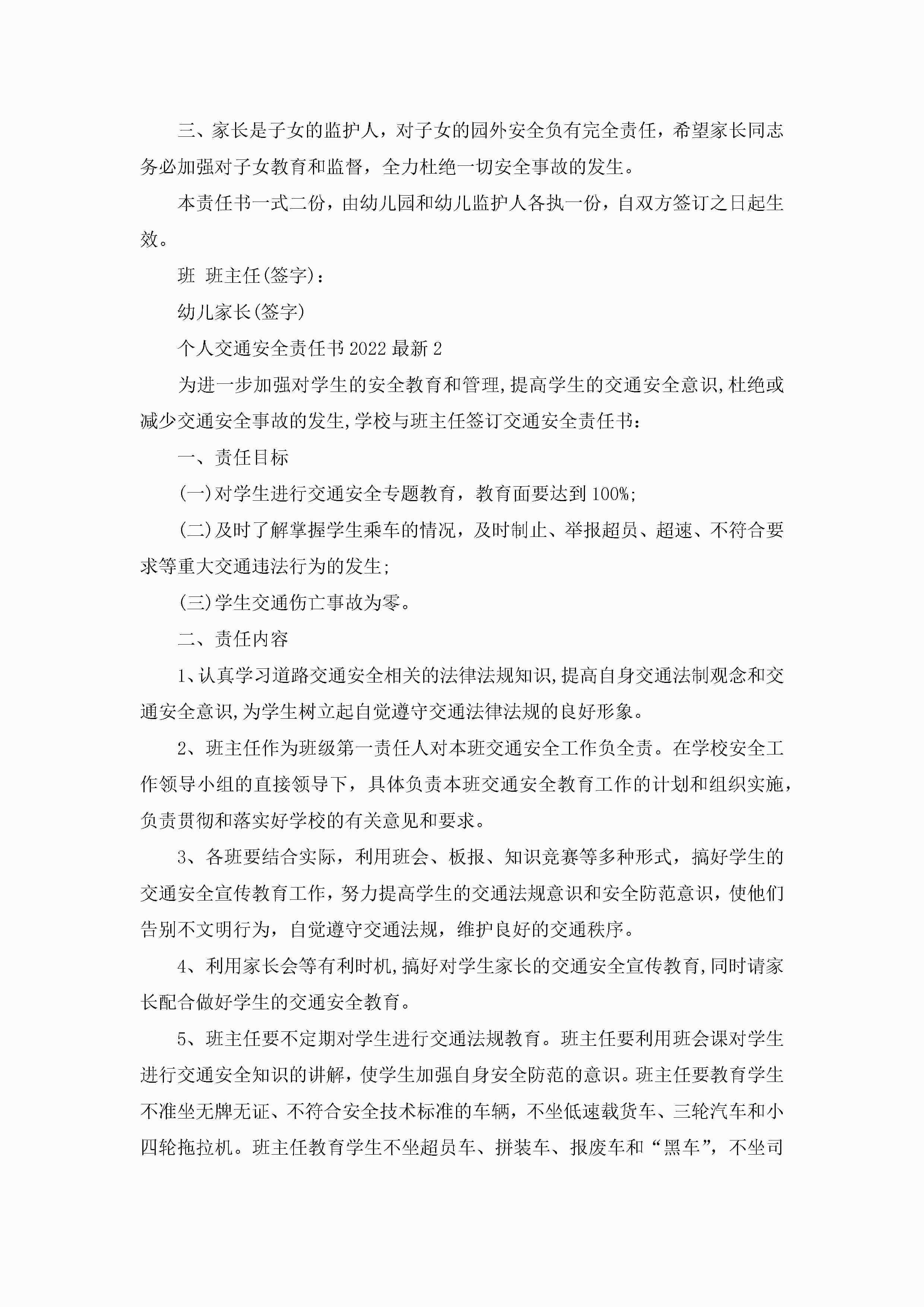 三、家长是子女的监护人，对子女的园外安全负有完全责任，希望家长同志务必加强对子女教育和监督，全力杜绝一切安全事故的发生。

本责任书一式二份，由幼儿园和幼儿监护人各执一份，自双方签订之日起生效。

班 班主任(签字)：

幼儿家长(签字)

个人交通安全责任书2022最新2

为进一步加强对学生的安全教育和管理,提高学生的交通安全意识,杜绝或减少交通安全事故的发生,学校与班主任签订交通安全责任书：

一、责任目标

(一)对学生进行交通安全专题教育，教育面要达到100%;

(二)及时了解掌握学生乘车的情况，及时制止、举报超员、超速、不符合要求等重大交通违法行为的发生;

(三)学生交通伤亡事故为零。

二、责任内容

1、认真学习道路交通安全相关的法律法规知识,提高自身交通法制观念和交通安全意识,为学生树立起自觉遵守交通法律法规的良好形象。

2、班主任作为班级第一责任人对本班交通安全工作负全责。在学校安全工作领导小组的直接领导下，具体负责本班交通安全教育工作的计划和组织实施，负责贯彻和落实好学校的有关意见和要求。

3、各班要结合实际，利用班会、板报、知识竞赛等多种形式，搞好学生的交通安全宣传教育工作，努力提高学生的交通法规意识和安全防范意识，使他们告别不文明行为，自觉遵守交通法规，维护良好的交通秩序。

4、利用家长会等有利时机,搞好对学生家长的交通安全宣传教育,同时请家长配合做好学生的交通安全教育。

5、班主任要不定期对学生进行交通法规教育。班主任要利用班会课对学生进行交通安全知识的讲解，使学生加强自身安全防范的意识。班主任要教育学生不准坐无牌无证、不符合安全技术标准的车辆，不坐低速载货车、三轮汽车和小四轮拖拉机。班主任教育学生不坐超员车、拼装车、报废车和“黑车”，不坐司